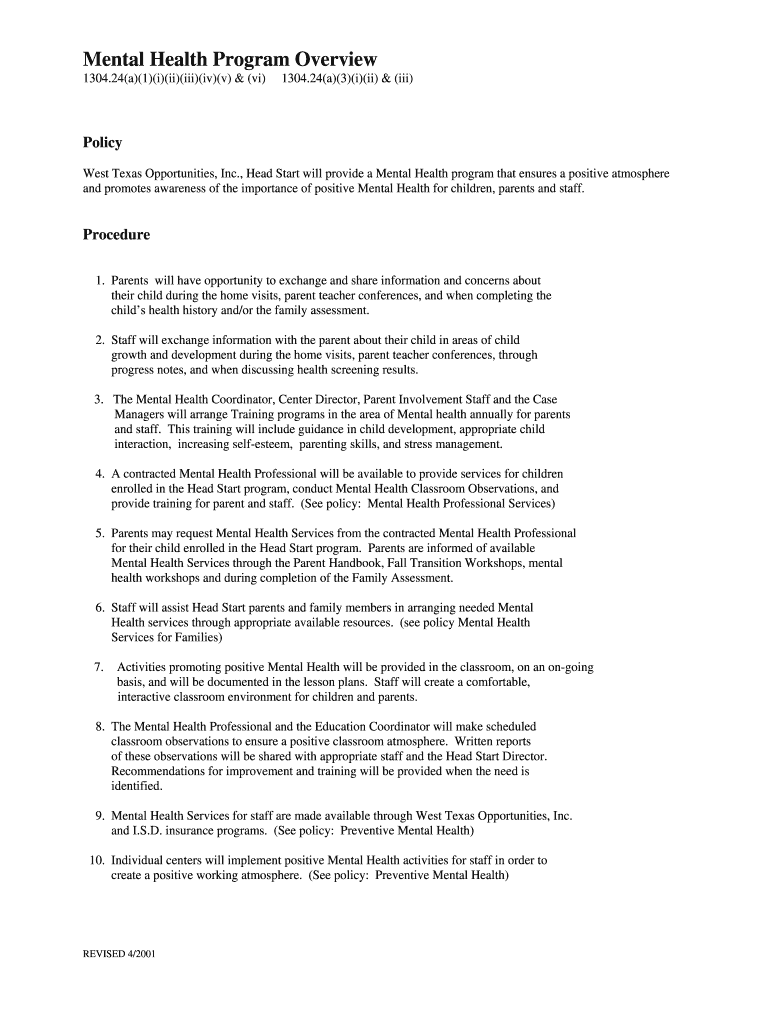 Mental Health Program Overview

1304.24(a)(1)(i)(ii)(iii)(iv)(v) & (vi)   1304.24(a)(3)(i)(ii) & (iii)

Policy

West Texas Opportunities, Inc., Head Start will provide a Mental Health program that ensures a positive atmosphere and promotes awareness of the importance of positive Mental Health for children, parents and staff.

Procedure

1. Parents will have opportunity to exchange and share information and concerns about their child during the home visits, parent teacher conferences, and when completing the child's health history and/or the family assessment.

2. Staff will exchange information with the parent about their child in areas of child growth and development during the home visits, parent teacher conferences, through progress notes, and when discussing health screening results.

3. The Mental Health Coordinator, Center Director, Parent Involvement Staff and the Case Managers will arrange Training programs in the area of Mental health annually for parents and staff. This training will include guidance in child development, appropriate child interaction, increasing self-esteem, parenting skills, and stress management.

4. A contracted Mental Health Professional will be available to provide services for children enrolled in the Head Start program, conduct Mental Health Classroom Observations, and provide training for parent and staff. (See policy: Mental Health Professional Services)

5. Parents may request Mental Health Services from the contracted Mental Health Professional for their child enrolled in the Head Start program. Parents are informed of available Mental Health Services through the Parent Handbook, Fall Transition Workshops, mental health workshops and during completion of the Family Assessment.

6. Staff will assist Head Start parents and family members in arranging needed Mental Health services through appropriate available resources. (see policy Mental Health Services for Families)

7. Activities promoting positive Mental Health will be provided in the classroom, on an on-going basis, and will be documented in the lesson plans. Staff will create a comfortable, interactive classroom environment for children and parents.

8. The Mental Health Professional and the Education Coordinator will make scheduled classroom observations to ensure a positive classroom atmosphere. Written reports of these observations will be shared with appropriate staff and the Head Start Director. Recommendations for improvement and training will be provided when the need is identified.

9. Mental Health Services for staff are made available through West Texas Opportunities, Inc. and I.S.D. insurance programs. (See policy: Preventive Mental Health)

10. Individual centers will implement positive Mental Health activities for staff in order to create a positive working atmosphere. (See policy: Preventive Mental Health)

REVISED 4/2001